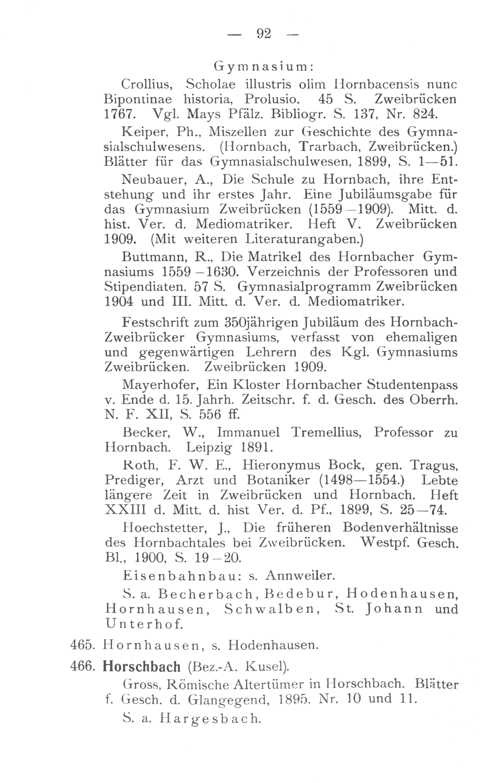 — 92 —

Gymnasium:

Crollius, Scholae illustris olim Hornbacensis nunc Bipontinae historia, Prolusio. 45 S. Zweibrücken 1767. Vgl. Mays Pfälz. Bibliogr. S. 137, Nr. 824.

Keiper, Ph., Miszellen zur Geschichte des Gymnasialschulwesens. (Hornbach, Trarbach, Zweibrücken.) Blätter für das Gymnasialschulwesen, 1899, S. 1—51.

Neubauer, A., Die Schule zu Hornbach, ihre Entstehung und ihr erstes Jahr. Eine Jubiläumsgabe für das Gymnasium Zweibrücken (1559—1909). Mitt. d. hist. Ver. d. Mediomatriker. Heft V. Zweibrücken 1909. (Mit weiteren Literaturangaben.)

Buttmann, R., Die Matrikel des Hornbacher Gymnasiums 1559—1630. Verzeichnis der Professoren und Stipendiaten. 57 S. Gymnasialprogramm Zweibrücken 1904 und III. Mitt. d. Ver. d. Mediomatriker.

Festschrift zum 350jährigen Jubiläum des Hornbach-Zweibrücker Gymnasiums, verfasst von ehemaligen und gegenwärtigen Lehrern des Kgl. Gymnasiums Zweibrücken. Zweibrücken 1909.

Mayerhofer, Ein Kloster Hornbacher Studentenpass v. Ende d. 15. Jahrh. Zeitschr. f. d. Gesch. des Oberrh. N. F. XII, S. 556 ff.

Becker, W., Immanuel Tremellius, Professor zu Hornbach. Leipzig 1891.

Roth, F. W. E., Hieronymus Bock, gen. Tragus, Prediger, Arzt und Botaniker (1498—1554.) Lebte längere Zeit in Zweibrücken und Hornbach. Heft XXIII d. Mitt. d. hist Ver. d. Pf., 1899, S. 25—74.

Hoechstetter, J., Die früheren Bodenverhältnisse des Hornbachtales bei Zweibrücken. Westpf. Gesch. Bl., 1900, S. 19—20.

Eisenbahnbau: s. Annweiler.

S. a. Becherbach, Bedebur, Hodenhausen, Hornhausen, Schwalben, St. Johann und Unterhof.

465. Hornhausen, s. Hodenhausen.

466. Horschbach (Bez.-A. Kusel).

Gross, Römische Altertümer in Horschbach. Blätter f. Gesch. d. Glangegend, 1895. Nr. 10 und 11.

S. a. Hargesbach.